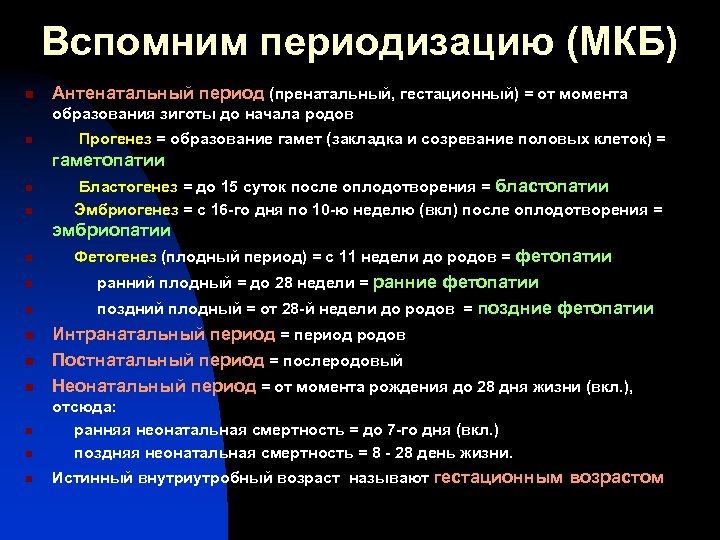 Вспомним периодизацию (МКБ)

Антенатальный период (пренатальный, гестационный) = от момента образования зиготы до начала родов

Прогенез = образование гамет (закладка и созревание половых клеток) = гаметопатии

Бластогенез = до 15 суток после оплодотворения = бластопатии

Эмбриогенез = с 16-го дня по 10-ю неделю (вкл) после оплодотворения = эмбриопатии

Фетогенез (плодный период) = с 11 недели до родов = фетопатии

ранний плодный = до 28 недели = ранние фетопатии

поздний плодный = от 28-й недели до родов = поздние фетопатии

Интранатальный период = период родов

Постнатальный период = послеродовый

Неонатальный период = от момента рождения до 28 дня жизни (вкл.), отсюда:

ранняя неонатальная смертность = до 7-го дня (вкл.)

поздняя неонатальная смертность = 8 - 28 день жизни.

Истинный внутриутробный возраст называют гестационным возрастом